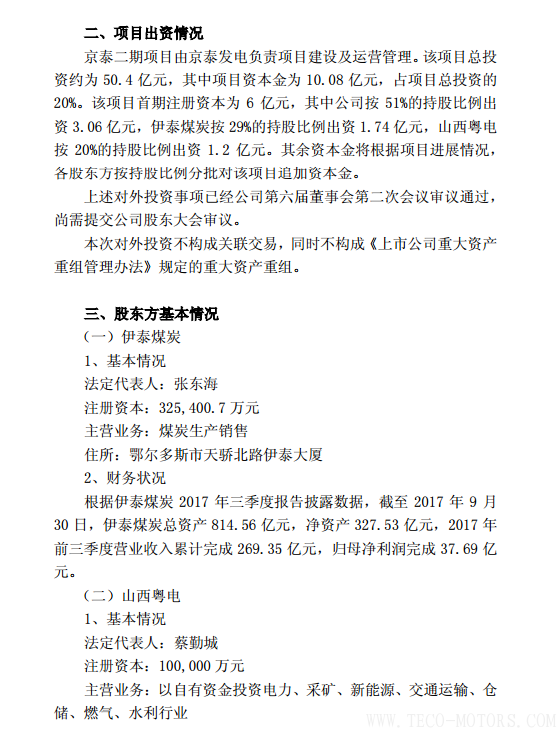 二、项目出资情况

京泰二期项目由京泰发电负责项目建设及运营管理。该项目总投资约为 50.4 亿元，其中项目资本金为 10.08 亿元，占项目总投资的 20%。该项目首期注册资本为 6 亿元，其中公司按 51%的持股比例出资 3.06 亿元，伊泰煤炭按 29%的持股比例出资 1.74 亿元，山西粤电按 20%的持股比例出资 1.2 亿元。其余资本金将根据项目进展情况，各股东方按持股比例分批对该项目追加资本金。

上述对外投资事项已经公司第六届董事会第二次会议审议通过，尚需提交公司股东大会审议。

本次对外投资不构成关联交易，同时不构成《上市公司重大资产重组管理办法》规定的重大资产重组。

三、股东方基本情况

（一）伊泰煤炭

1、基本情况

法定代表人：张东海

注册资本：325,400.7 万元

主营业务：煤炭生产销售

住所：鄂尔多斯市天骄北路伊泰大厦

2、财务状况

根据伊泰煤炭 2017 年三季度报告披露数据，截至 2017 年 9 月 30 日，伊泰煤炭总资产 814.56 亿元，净资产 327.53 亿元，2017 年前三季度营业收入累计完成 269.35 亿元，归母净利润完成 37.69 亿元。

（二）山西粤电

1、基本情况

法定代表人：蔡勤城

注册资本：100,000 万元

主营业务：以自有资金投资电力、采矿、新能源、交通运输、仓储、燃气、水利行业

WWW.TECO-MOTORS.COM